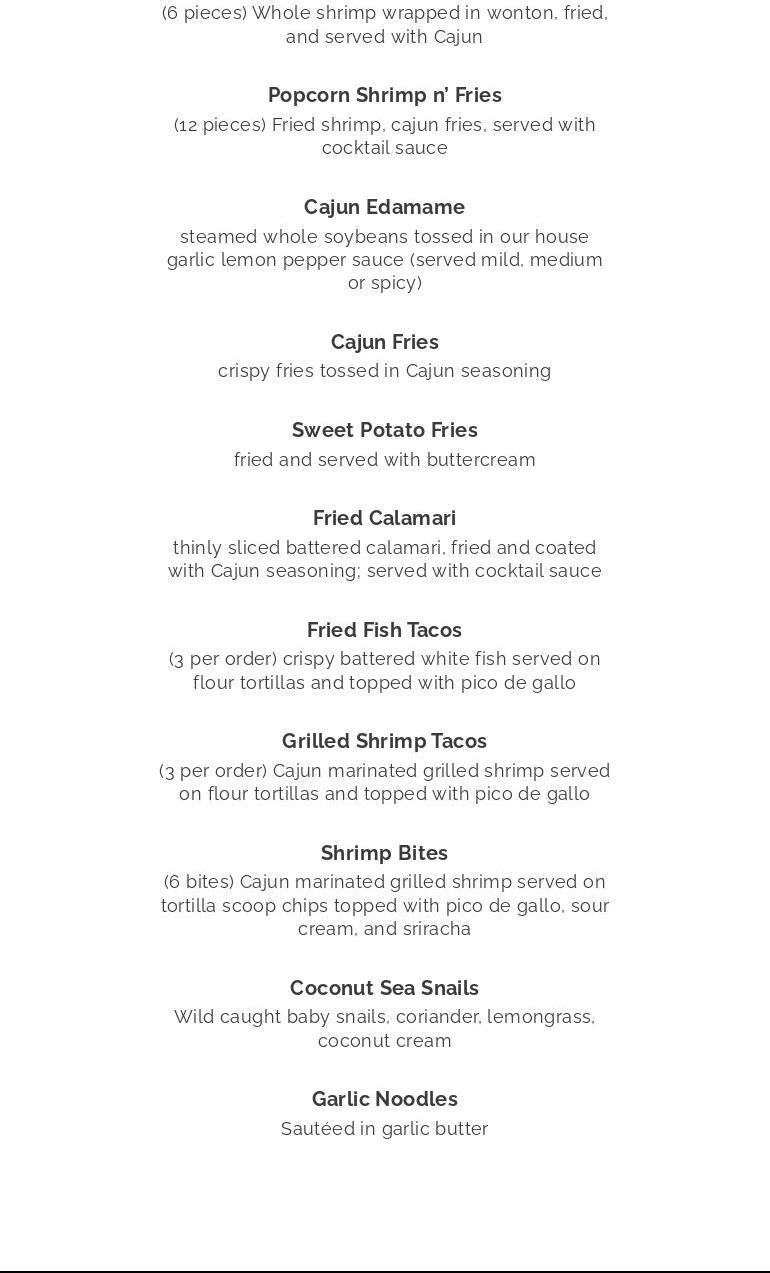 (6 pieces) Whole shrimp wrapped in wonton, fried, and served with Cajun

Popcorn Shrimp n' Fries
(12 pieces) Fried shrimp, cajun fries, served with cocktail sauce

Cajun Edamame
steamed whole soybeans tossed in our house garlic lemon pepper sauce (served mild, medium or spicy)

Cajun Fries
crispy fries tossed in Cajun seasoning

Sweet Potato Fries
fried and served with buttercream

Fried Calamari
thinly sliced battered calamari, fried and coated with Cajun seasoning; served with cocktail sauce

Fried Fish Tacos
(3 per order) crispy battered white fish served on flour tortillas and topped with pico de gallo

Grilled Shrimp Tacos
(3 per order) Cajun marinated grilled shrimp served on flour tortillas and topped with pico de gallo

Shrimp Bites
(6 bites) Cajun marinated grilled shrimp served on tortilla scoop chips topped with pico de gallo, sour cream, and sriracha

Coconut Sea Snails
Wild caught baby snails, coriander, lemongrass, coconut cream

Garlic Noodles
Sautéed in garlic butter